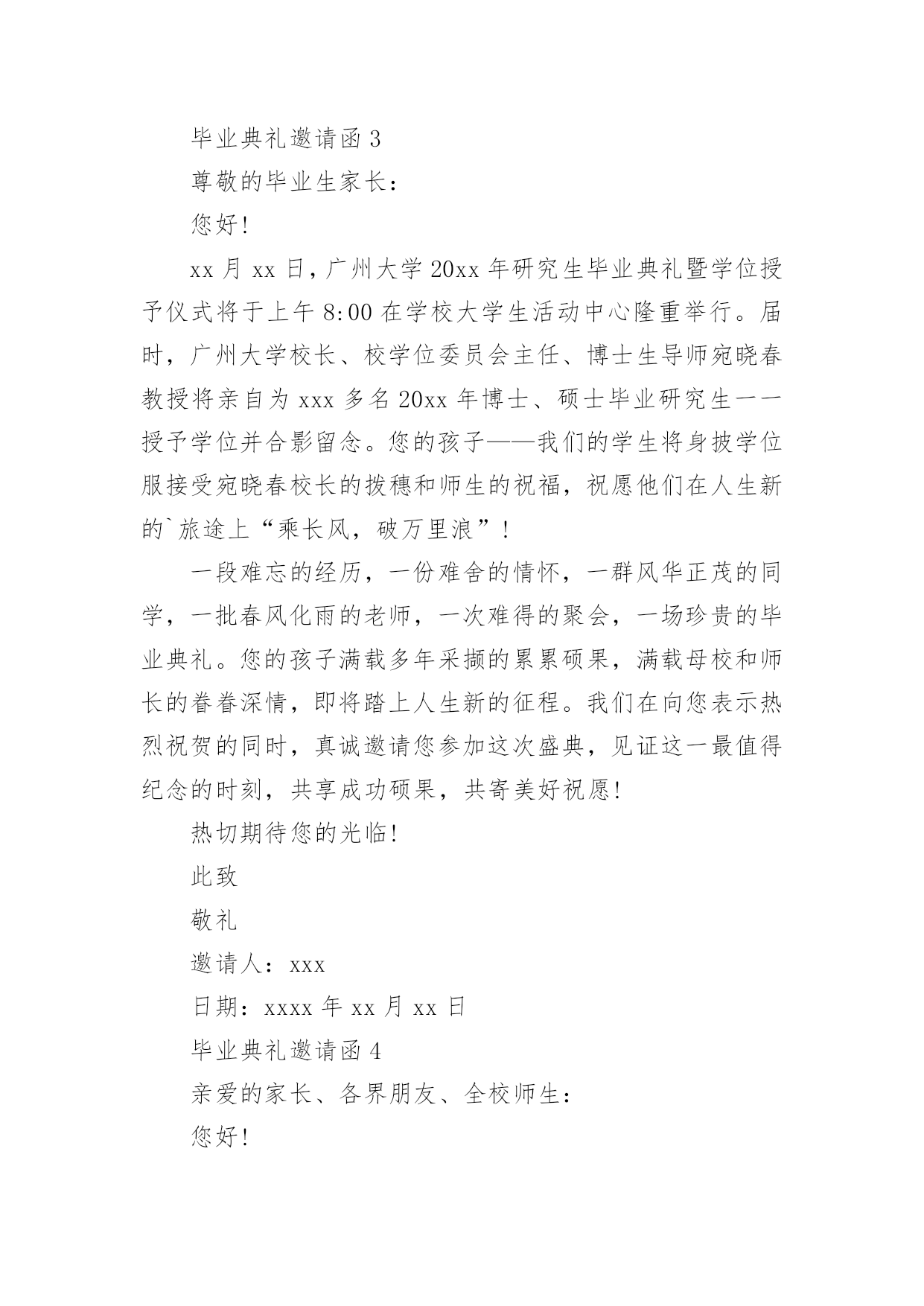 毕业典礼邀请函 3

尊敬的毕业生家长：

您好!

xx 月 xx 日，广州大学 20xx 年研究生毕业典礼暨学位授予仪式将于上午 8:00 在学校大学生活动中心隆重举行。届时，广州大学校长、校学位委员会主任、博士生导师宛晓春教授将亲自为 xxx 多名 20xx 年博士、硕士毕业研究生一一授予学位并合影留念。您的孩子——我们的学生将身披学位服接受宛晓春校长的拨穗和师生的祝福，祝愿他们在人生新的`旅途上“乘长风，破万里浪”!

一段难忘的经历，一份难舍的情怀，一群风华正茂的同学，一批春风化雨的老师，一次难得的聚会，一场珍贵的毕业典礼。您的孩子满载多年采撷的累累硕果，满载母校和师长的眷眷深情，即将踏上人生新的征程。我们在向您表示热烈祝贺的同时，真诚邀请您参加这次盛典，见证这一最值得纪念的时刻，共享成功硕果，共寄美好祝愿!

热切期待您的光临!

此致

敬礼

邀请人：xxx

日期：xxxx 年 xx 月 xx 日

毕业典礼邀请函 4

亲爱的家长、各界朋友、全校师生：

您好!